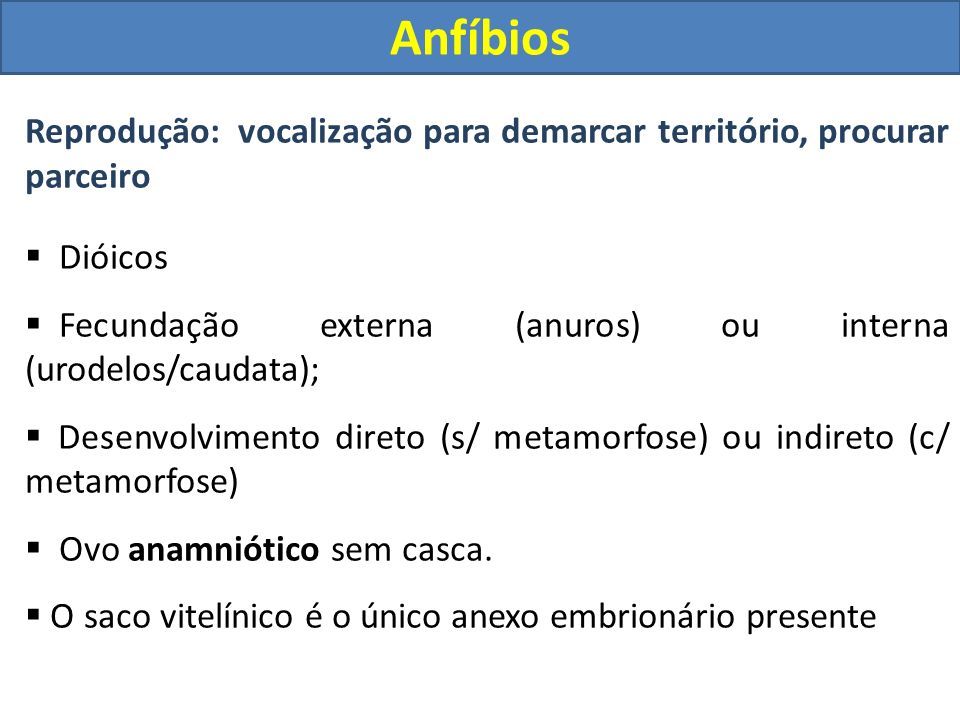 Anfíbios

Reprodução: vocalização para demarcar território, procurar parceiro

▪ Dióicos

▪ Fecundação externa (anuros) ou interna (urodelos/caudata);

▪ Desenvolvimento direto (s/ metamorfose) ou indireto (c/ metamorfose)

▪ Ovo anamniótico sem casca.

▪ O saco vitelínico é o único anexo embrionário presente